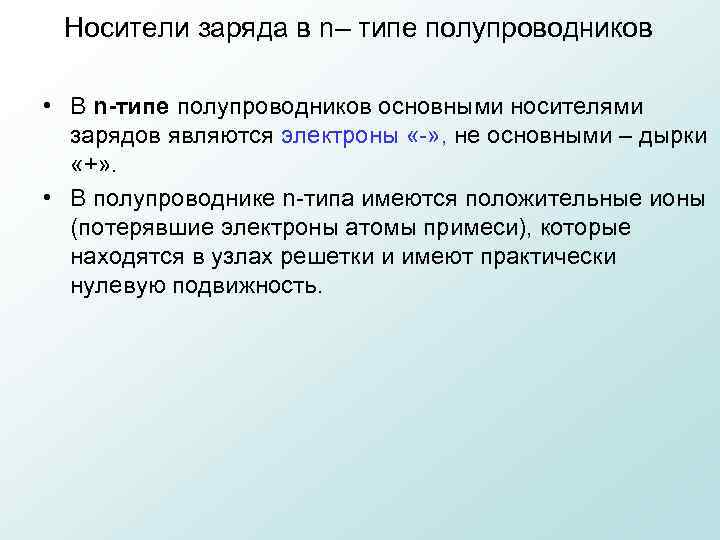 Носители заряда в n– типе полупроводников

• В n-типе полупроводников основными носителями зарядов являются электроны «-», не основными – дырки «+».

• В полупроводнике n-типа имеются положительные ионы (потерявшие электроны атомы примеси), которые находятся в узлах решетки и имеют практически нулевую подвижность.